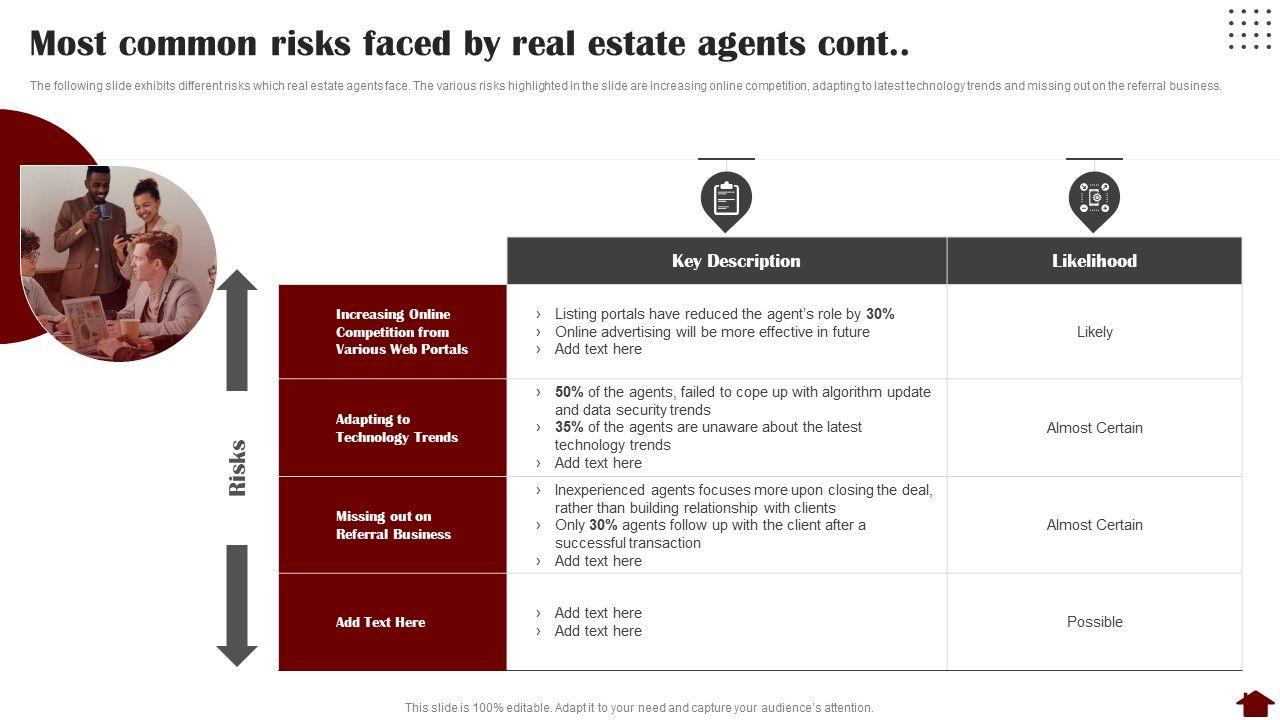 Most common risks faced by real estate agents cont..

The following slide exhibits different risks which real estate agents face. The various risks highlighted in the slide are increasing online competition, adapting to latest technology trends and missing out on the referral business.

Risks

|  | Key Description | Likelihood |
|---|---|---|
| Increasing Online Competition from Various Web Portals | › Listing portals have reduced the agent's role by 30% › Online advertising will be more effective in future › Add text here | Likely |
| Adapting to Technology Trends | › 50% of the agents, failed to cope up with algorithm update and data security trends › 35% of the agents are unaware about the latest technology trends › Add text here | Almost Certain |
| Missing out on Referral Business | › Inexperienced agents focuses more upon closing the deal, rather than building relationship with clients › Only 30% agents follow up with the client after a successful transaction › Add text here | Almost Certain |
| Add Text Here | › Add text here › Add text here | Possible |

This slide is 100% editable. Adapt it to your need and capture your audience's attention.